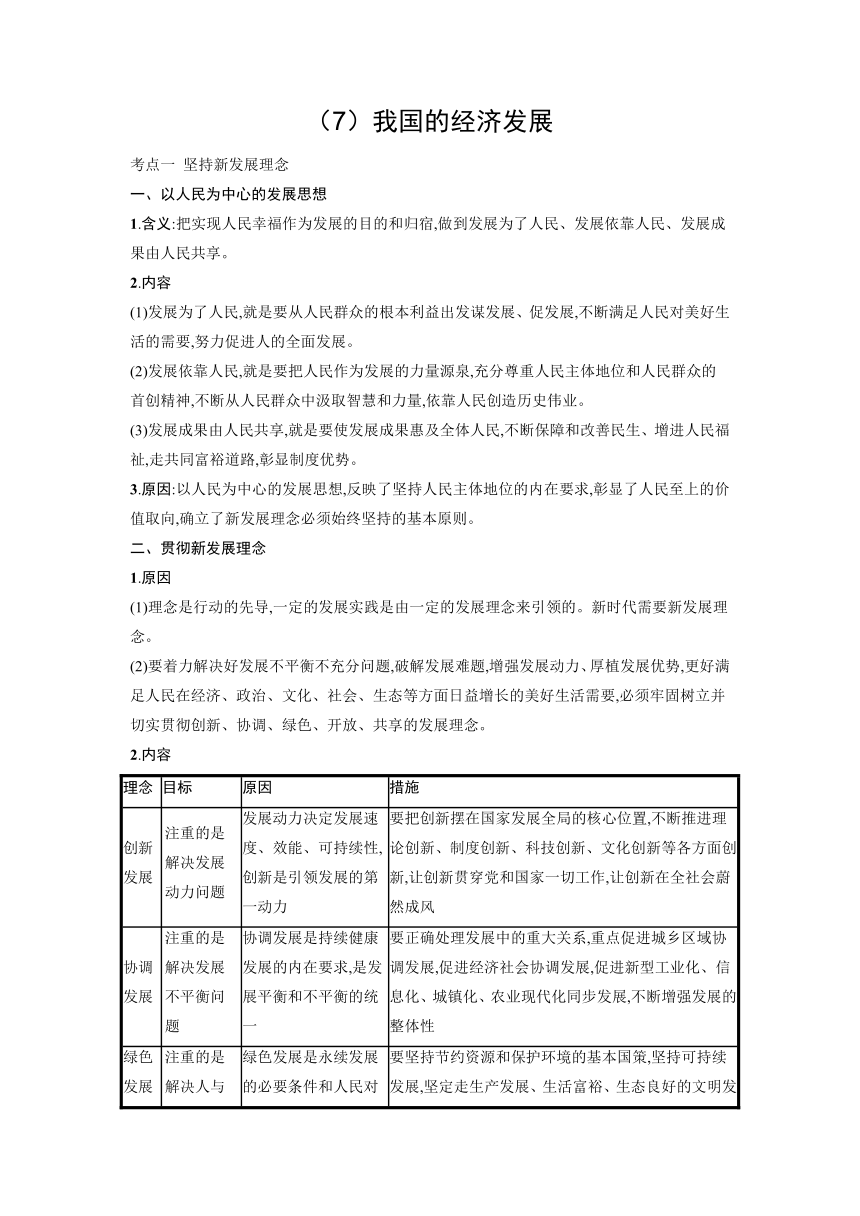 （7）我国的经济发展

考点一 坚持新发展理念

一、以人民为中心的发展思想

1.含义:把实现人民幸福作为发展的目的和归宿,做到发展为了人民、发展依靠人民、发展成果由人民共享。

2.内容

(1)发展为了人民,就是要从人民群众的根本利益出发谋发展、促发展,不断满足人民对美好生活的需要,努力促进人的全面发展。

(2)发展依靠人民,就是要把人民作为发展的力量源泉,充分尊重人民主体地位和人民群众的首创精神,不断从人民群众中汲取智慧和力量,依靠人民创造历史伟业。

(3)发展成果由人民共享,就是要使发展成果惠及全体人民,不断保障和改善民生、增进人民福祉,走共同富裕道路,彰显制度优势。

3.原因:以人民为中心的发展思想,反映了坚持人民主体地位的内在要求,彰显了人民至上的价值取向,确立了新发展理念必须始终坚持的基本原则。

二、贯彻新发展理念

1.原因

(1)理念是行动的先导,一定的发展实践是由一定的发展理念来引领的。新时代需要新发展理念。

(2)要着力解决好发展不平衡不充分问题,破解发展难题,增强发展动力、厚植发展优势,更好满足人民在经济、政治、文化、社会、生态等方面日益增长的美好生活需要,必须牢固树立并切实贯彻创新、协调、绿色、开放、共享的发展理念。

2.内容

| 理念 | 目标 | 原因 | 措施 |
|---|---|---|---|
| 创新发展 | 注重的是解决发展动力问题 | 发展动力决定发展速度、效能、可持续性,创新是引领发展的第一动力 | 要把创新摆在国家发展全局的核心位置,不断推进理论创新、制度创新、科技创新、文化创新等各方面创新,让创新贯穿党和国家一切工作,让创新在全社会蔚然成风 |
| 协调发展 | 注重的是解决发展不平衡问题 | 协调发展是持续健康发展的内在要求,是发展平衡和不平衡的统一 | 要正确处理发展中的重大关系,重点促进城乡区域协调发展,促进经济社会协调发展,促进新型工业化、信息化、城镇化、农业现代化同步发展,不断增强发展的整体性 |
| 绿色发展 | 注重的是解决人与 | 绿色发展是永续发展的必要条件和人民对 | 要坚持节约资源和保护环境的基本国策,坚持可持续发展,坚定走生产发展、生活富裕、生态良好的文明发 |